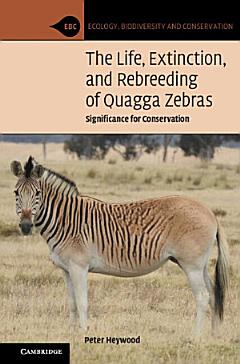 EBC ECOLOGY, BIODIVERSITY AND CONSERVATION

The Life, Extinction, and Rebreeding of Quagga Zebras

Significance for Conservation

Peter Heywood

CAMBRIDGE